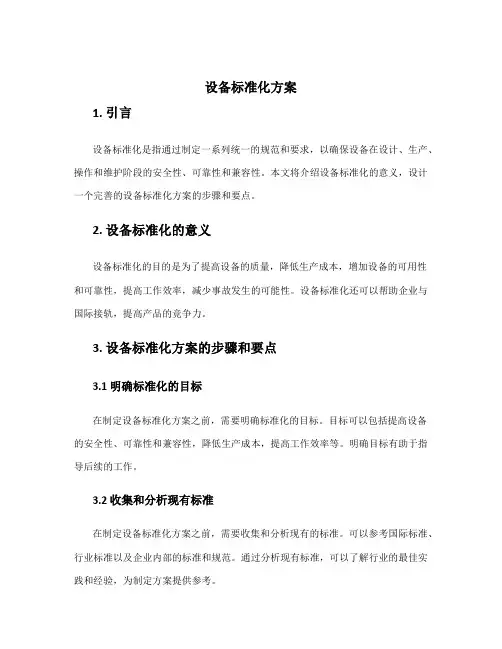 设备标准化方案

1. 引言

设备标准化是指通过制定一系列统一的规范和要求，以确保设备在设计、生产、操作和维护阶段的安全性、可靠性和兼容性。本文将介绍设备标准化的意义，设计一个完善的设备标准化方案的步骤和要点。

2. 设备标准化的意义

设备标准化的目的是为了提高设备的质量，降低生产成本，增加设备的可用性和可靠性，提高工作效率，减少事故发生的可能性。设备标准化还可以帮助企业与国际接轨，提高产品的竞争力。

3. 设备标准化方案的步骤和要点

3.1 明确标准化的目标

在制定设备标准化方案之前，需要明确标准化的目标。目标可以包括提高设备的安全性、可靠性和兼容性，降低生产成本，提高工作效率等。明确目标有助于指导后续的工作。

3.2 收集和分析现有标准

在制定设备标准化方案之前，需要收集和分析现有的标准。可以参考国际标准、行业标准以及企业内部的标准和规范。通过分析现有标准，可以了解行业的最佳实践和经验，为制定方案提供参考。